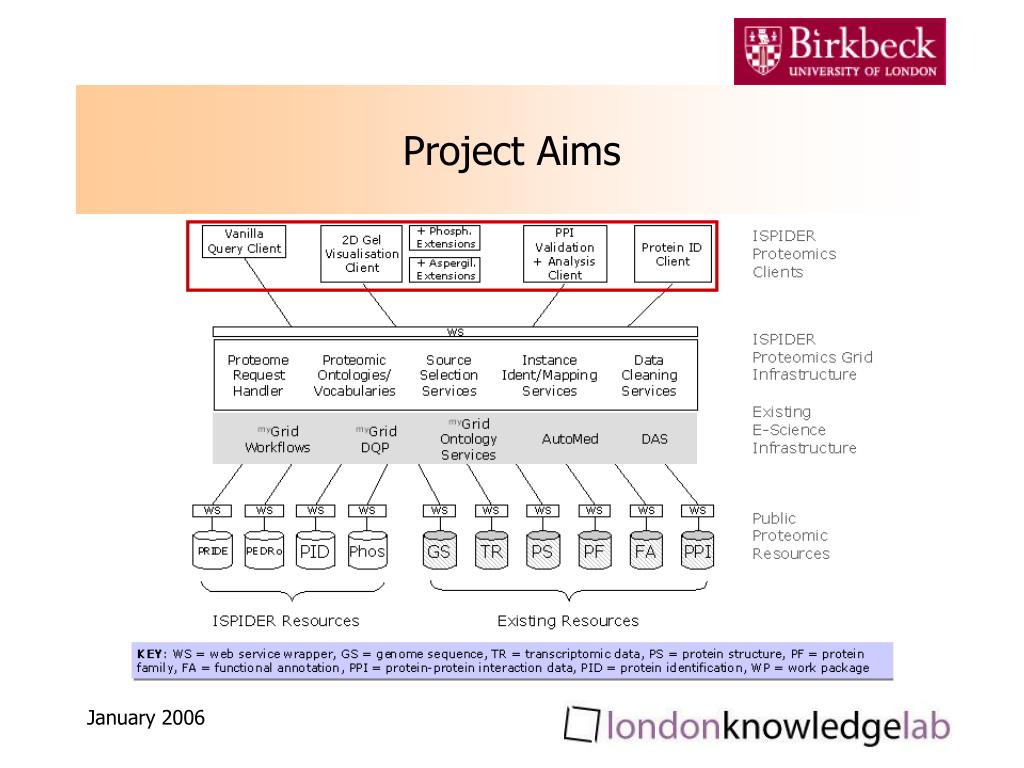 Birkbeck
UNIVERSITY OF LONDON

Project Aims

Vanilla Query Client

2D Gel Visualisation Client

+ Phosph. Extensions

+ Aspergil. Extensions

PPI Validation + Analysis Client

Protein ID Client

ISPIDER Proteomics Clients

WS

Proteome Request Handler

Proteomic Ontologies/ Vocabularies

Source Selection Services

Instance Ident/Mapping Services

Data Cleaning Services

ISPIDER Proteomics Grid Infrastructure

myGrid Workflows

myGrid DQP

myGrid Ontology Services

AutoMed

DAS

Existing E-Science Infrastructure

WS WS WS WS WS WS WS WS WS WS

PRIDE PEDRo PID Phos GS TR PS PF FA PPI

Public Proteomic Resources

ISPIDER Resources

Existing Resources

KEY: WS = web service wrapper, GS = genome sequence, TR = transcriptomic data, PS = protein structure, PF = protein family, FA = functional annotation, PPI = protein-protein interaction data, PID = protein identification, WP = work package

January 2006

londonknowledgelab